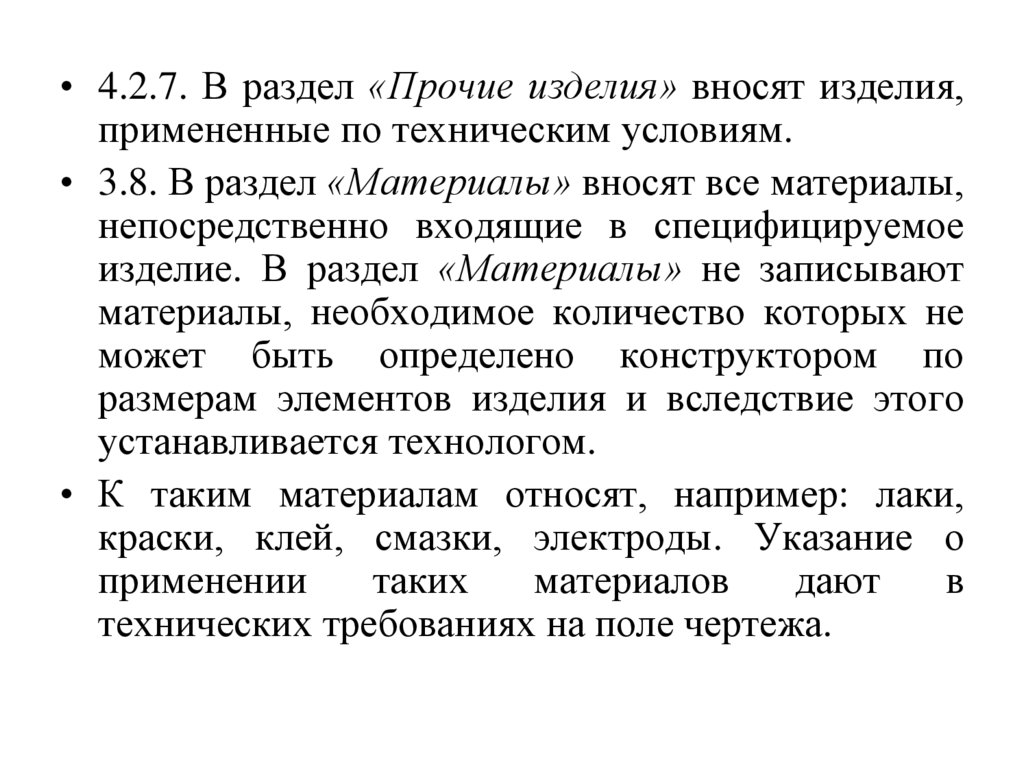 • 4.2.7. В раздел «Прочие изделия» вносят изделия, примененные по техническим условиям.

• 3.8. В раздел «Материалы» вносят все материалы, непосредственно входящие в специфицируемое изделие. В раздел «Материалы» не записывают материалы, необходимое количество которых не может быть определено конструктором по размерам элементов изделия и вследствие этого устанавливается технологом.

• К таким материалам относят, например: лаки, краски, клей, смазки, электроды. Указание о применении таких материалов дают в технических требованиях на поле чертежа.